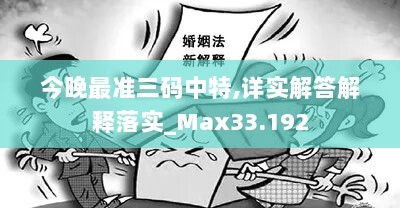 婚姻法
新解释

今晚最准三码中特,详实解答解释落实_Max33.192